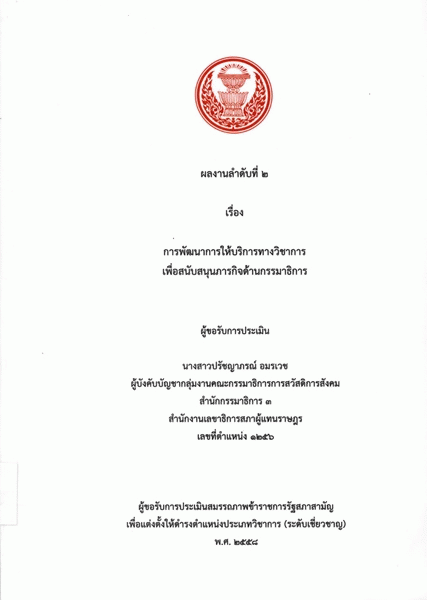 ผลงานลำดับที่ ๒

เรื่อง

การพัฒนาการให้บริการทางวิชาการ
เพื่อสนับสนุนภารกิจด้านกรรมาธิการ

ผู้ขอรับการประเมิน

นางสาวปรัชญาภรณ์ อมรเวช
ผู้บังคับบัญชากลุ่มงานคณะกรรมาธิการการสวัสดิการสังคม
สำนักกรรมาธิการ ๓
สำนักงานเลขาธิการสภาผู้แทนราษฎร
เลขที่ตำแหน่ง ๑๒๕๖

ผู้ขอรับการประเมินสมรรถภาพข้าราชการรัฐสภาสามัญ
เพื่อแต่งตั้งให้ดำรงตำแหน่งประเภทวิชาการ (ระดับเชี่ยวชาญ)
พ.ศ. ๒๕๕๘